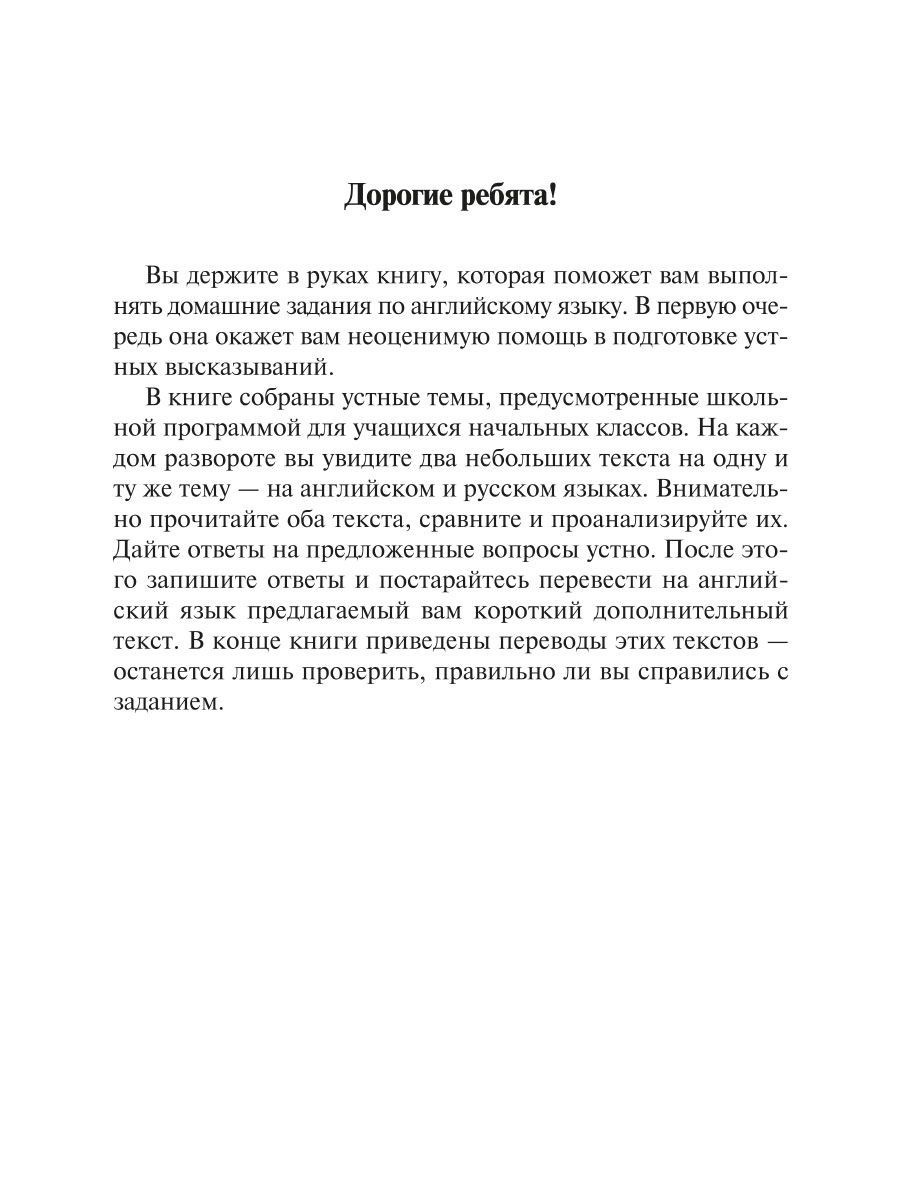 Дорогие ребята!

Вы держите в руках книгу, которая поможет вам выполнять домашние задания по английскому языку. В первую очередь она окажет вам неоценимую помощь в подготовке устных высказываний.

В книге собраны устные темы, предусмотренные школьной программой для учащихся начальных классов. На каждом развороте вы увидите два небольших текста на одну и ту же тему — на английском и русском языках. Внимательно прочитайте оба текста, сравните и проанализируйте их. Дайте ответы на предложенные вопросы устно. После этого запишите ответы и постарайтесь перевести на английский язык предлагаемый вам короткий дополнительный текст. В конце книги приведены переводы этих текстов — останется лишь проверить, правильно ли вы справились с заданием.